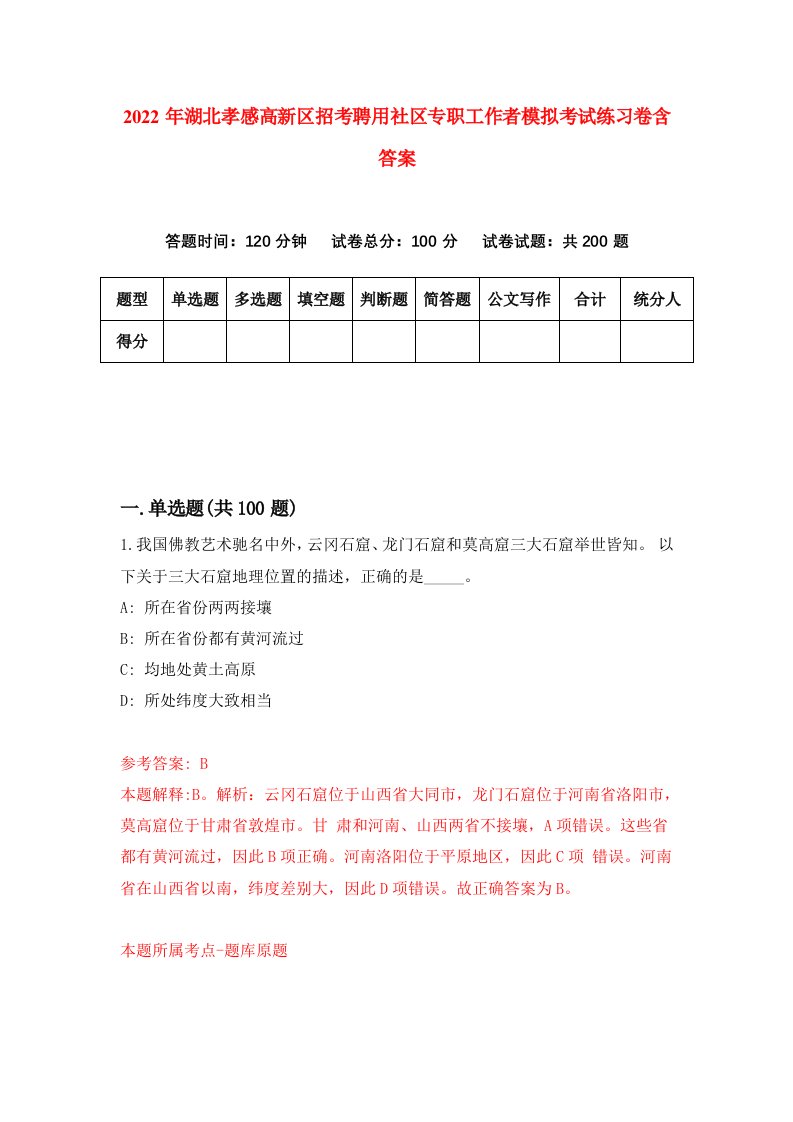 2022 年湖北孝感高新区招考聘用社区专职工作者模拟考试练习卷含答案

答题时间：120 分钟　试卷总分：100 分　试卷试题：共 200 题

| 题型 | 单选题 | 多选题 | 填空题 | 判断题 | 简答题 | 公文写作 | 合计 | 统分人 |
|---|---|---|---|---|---|---|---|---|
| 得分 | | | | | | | | |

一.单选题(共 100 题)

1.我国佛教艺术驰名中外，云冈石窟、龙门石窟和莫高窟三大石窟举世皆知。 以下关于三大石窟地理位置的描述，正确的是_____。

A: 所在省份两两接壤

B: 所在省份都有黄河流过

C: 均地处黄土高原

D: 所处纬度大致相当

参考答案: B

本题解释:B。解析：云冈石窟位于山西省大同市，龙门石窟位于河南省洛阳市，莫高窟位于甘肃省敦煌市。甘 肃和河南、山西两省不接壤，A 项错误。这些省都有黄河流过，因此 B 项正确。河南洛阳位于平原地区，因此 C 项 错误。河南省在山西省以南，纬度差别大，因此 D 项错误。故正确答案为 B。

本题所属考点-题库原题